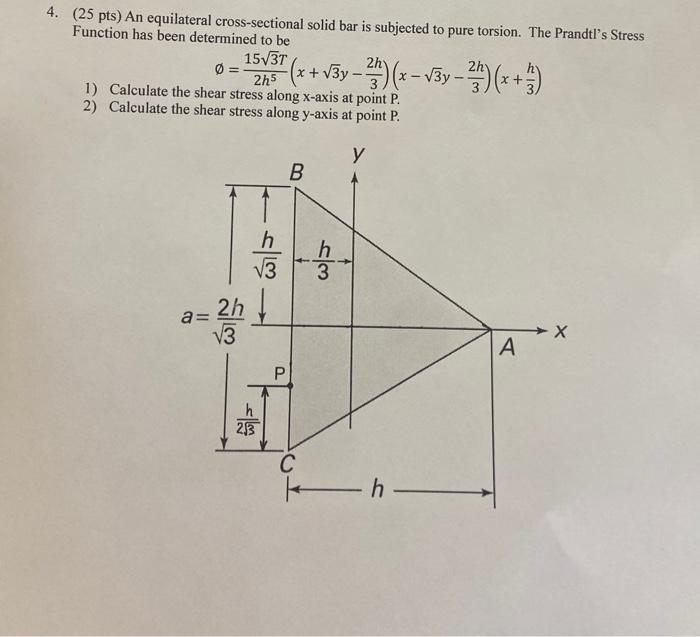 4. (25 pts) An equilateral cross-sectional solid bar is subjected to pure torsion. The Prandtl's Stress Function has been determined to be

$\emptyset = \frac{15\sqrt{3}T}{2h^5}\left(x + \sqrt{3}y - \frac{2h}{3}\right)\left(x - \sqrt{3}y - \frac{2h}{3}\right)\left(x + \frac{h}{3}\right)$

1) Calculate the shear stress along x-axis at point P.
2) Calculate the shear stress along y-axis at point P.

y
B
$\frac{h}{\sqrt{3}}$
$\frac{h}{3}$
$a = \frac{2h}{\sqrt{3}}$
x
A
P
$\frac{h}{2\sqrt{3}}$
C
h